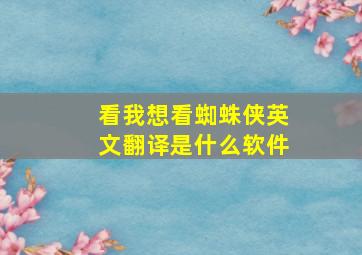 看我想看蜘蛛侠英文翻译是什么软件